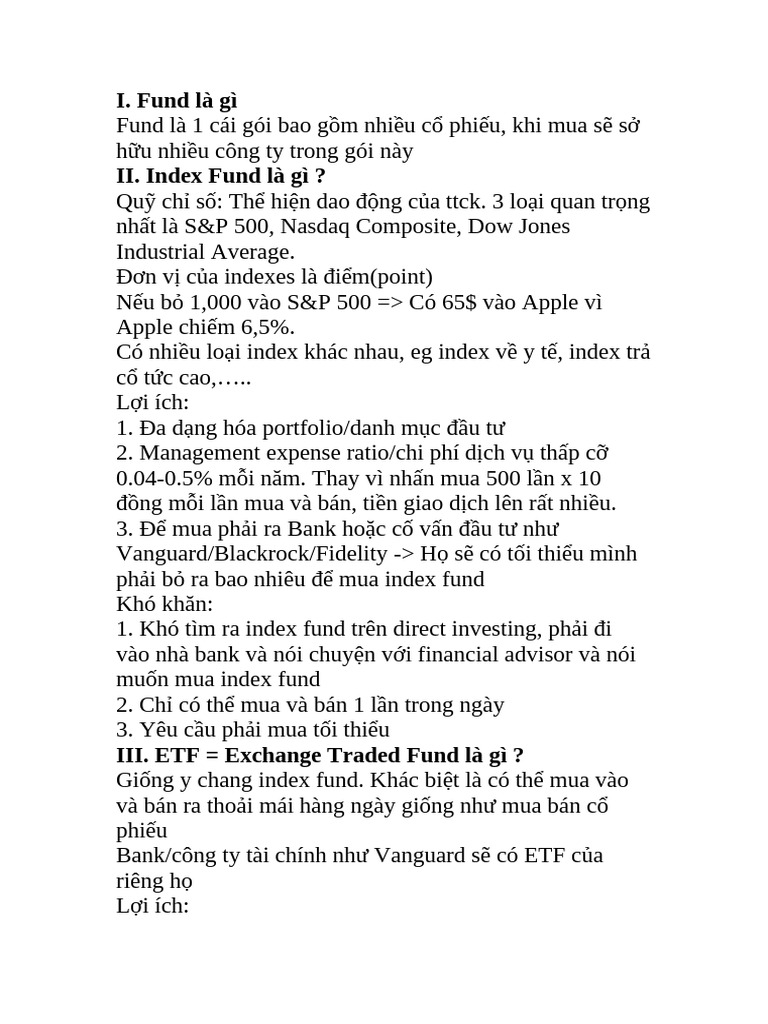 I. Fund là gì
Fund là 1 cái gói bao gồm nhiều cổ phiếu, khi mua sẽ sở hữu nhiều công ty trong gói này
II. Index Fund là gì ?
Quỹ chỉ số: Thể hiện dao động của ttck. 3 loại quan trọng nhất là S&P 500, Nasdaq Composite, Dow Jones Industrial Average.
Đơn vị của indexes là điểm(point)
Nếu bỏ 1,000 vào S&P 500 => Có 65$ vào Apple vì Apple chiếm 6,5%.
Có nhiều loại index khác nhau, eg index về y tế, index trả cổ tức cao,…..
Lợi ích:
1. Đa dạng hóa portfolio/danh mục đầu tư
2. Management expense ratio/chi phí dịch vụ thấp cỡ 0.04-0.5% mỗi năm. Thay vì nhấn mua 500 lần x 10 đồng mỗi lần mua và bán, tiền giao dịch lên rất nhiều.
3. Để mua phải ra Bank hoặc cố vấn đầu tư như Vanguard/Blackrock/Fidelity -> Họ sẽ có tối thiểu mình phải bỏ ra bao nhiêu để mua index fund
Khó khăn:
1. Khó tìm ra index fund trên direct investing, phải đi vào nhà bank và nói chuyện với financial advisor và nói muốn mua index fund
2. Chỉ có thể mua và bán 1 lần trong ngày
3. Yêu cầu phải mua tối thiểu
III. ETF = Exchange Traded Fund là gì ?
Giống y chang index fund. Khác biệt là có thể mua vào và bán ra thoải mái hàng ngày giống như mua bán cổ phiếu
Bank/công ty tài chính như Vanguard sẽ có ETF của riêng họ
Lợi ích: